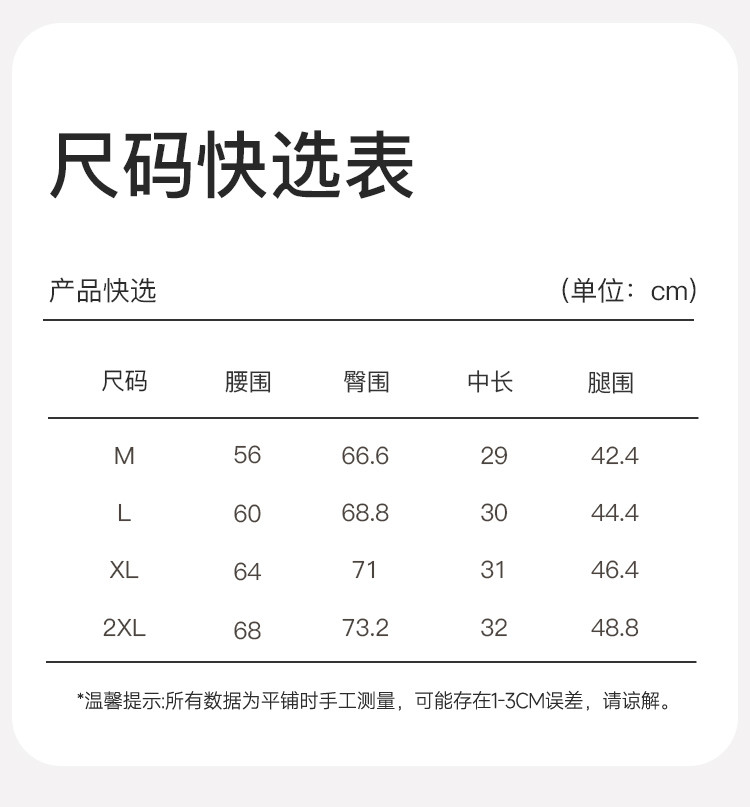 尺码快选表

产品快选 (单位:cm)

| 尺码 | 腰围 | 臀围 | 中长 | 腿围 |
|---|---|---|---|---|
| M | 56 | 66.6 | 29 | 42.4 |
| L | 60 | 68.8 | 30 | 44.4 |
| XL | 64 | 71 | 31 | 46.4 |
| 2XL | 68 | 73.2 | 32 | 48.8 |

*温馨提示:所有数据为平铺时手工测量,可能存在1-3CM误差,请谅解。